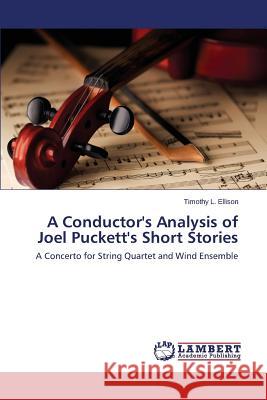 Timothy L. Ellison

A Conductor's Analysis of Joel Puckett's Short Stories

A Concerto for String Quartet and Wind Ensemble

LAP LAMBERT Academic Publishing

Kraina Książek